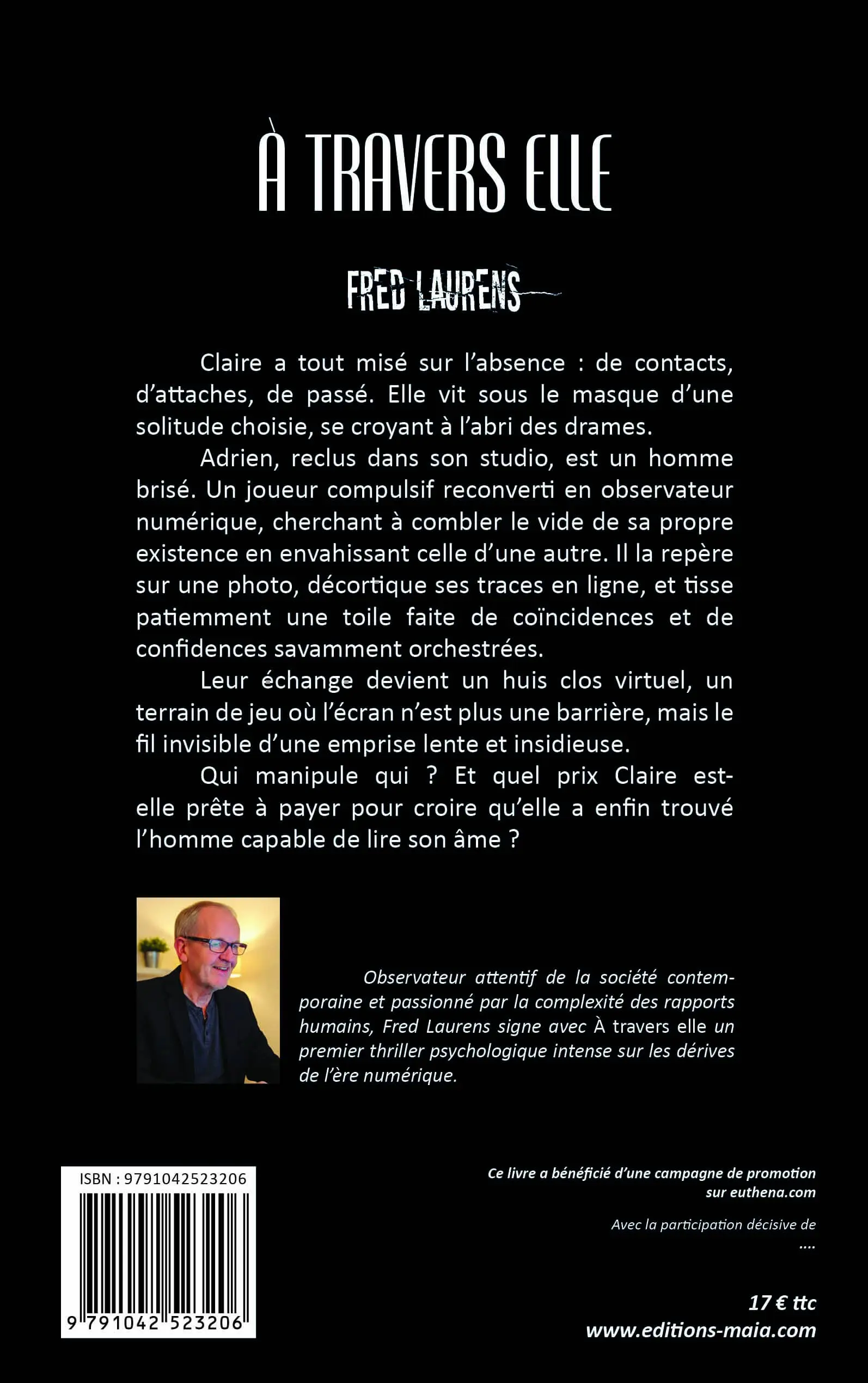 À TRAVERS ELLE

FRED LAURENS

Claire a tout misé sur l'absence : de contacts, d'attaches, de passé. Elle vit sous le masque d'une solitude choisie, se croyant à l'abri des drames.

Adrien, reclus dans son studio, est un homme brisé. Un joueur compulsif reconverti en observateur numérique, cherchant à combler le vide de sa propre existence en envahissant celle d'une autre. Il la repère sur une photo, décortique ses traces en ligne, et tisse patiemment une toile faite de coïncidences et de confidences savamment orchestrées.

Leur échange devient un huis clos virtuel, un terrain de jeu où l'écran n'est plus une barrière, mais le fil invisible d'une emprise lente et insidieuse.

Qui manipule qui ? Et quel prix Claire est-elle prête à payer pour croire qu'elle a enfin trouvé l'homme capable de lire son âme ?

Observateur attentif de la société contemporaine et passionné par la complexité des rapports humains, Fred Laurens signe avec À travers elle un premier thriller psychologique intense sur les dérives de l'ère numérique.

ISBN : 9791042523206

9 791042 523206

Ce livre a bénéficié d'une campagne de promotion sur euthena.com

Avec la participation décisive de
....

17 € ttc
www.editions-maia.com